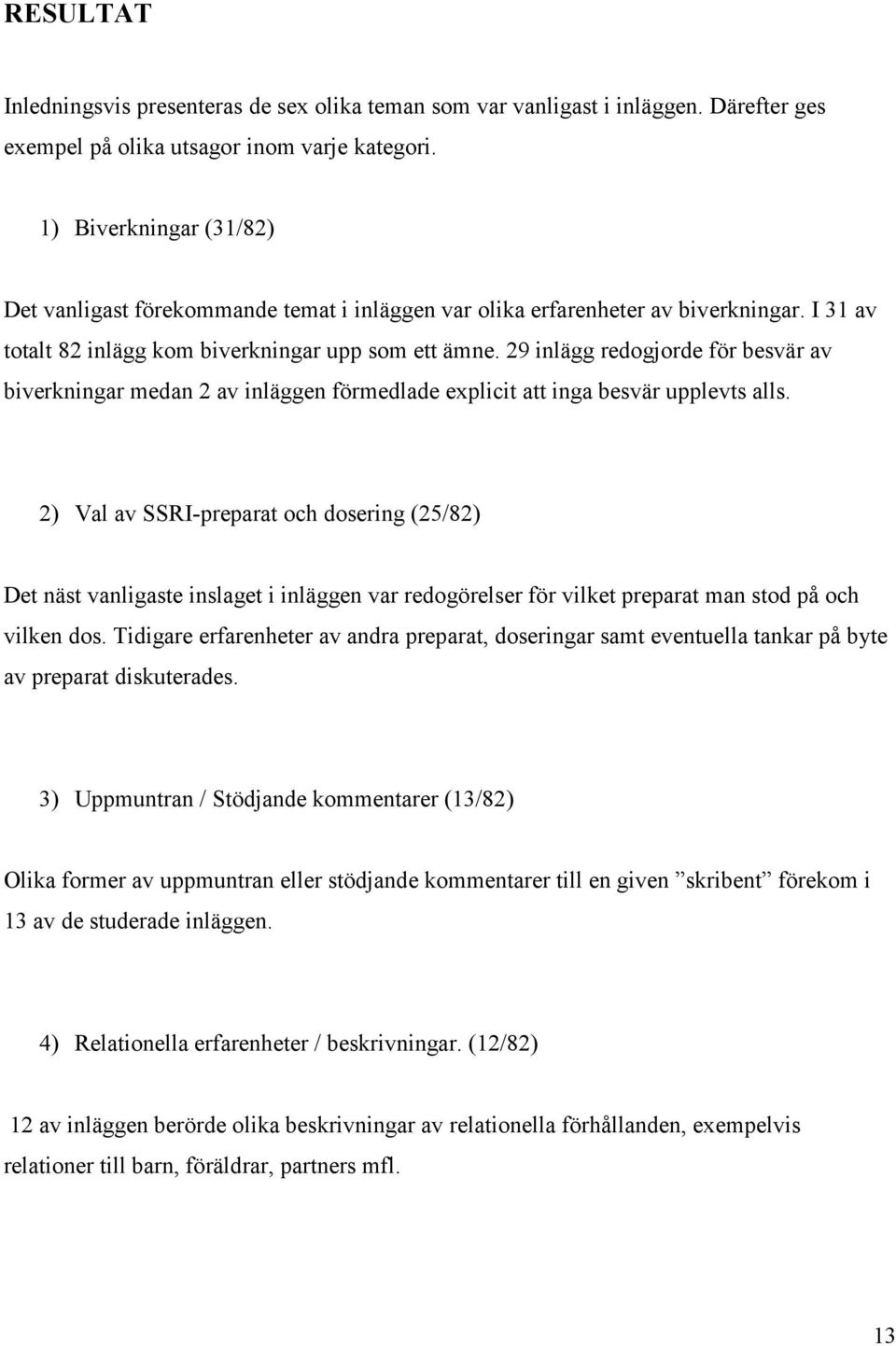 RESULTAT

Inledningsvis presenteras de sex olika teman som var vanligast i inläggen. Därefter ges exempel på olika utsagor inom varje kategori.

1) Biverkningar (31/82)

Det vanligast förekommande temat i inläggen var olika erfarenheter av biverkningar. I 31 av totalt 82 inlägg kom biverkningar upp som ett ämne. 29 inlägg redogjorde för besvär av biverkningar medan 2 av inläggen förmedlade explicit att inga besvär upplevts alls.

2) Val av SSRI-preparat och dosering (25/82)

Det näst vanligaste inslaget i inläggen var redogörelser för vilket preparat man stod på och vilken dos. Tidigare erfarenheter av andra preparat, doseringar samt eventuella tankar på byte av preparat diskuterades.

3) Uppmuntran / Stödjande kommentarer (13/82)

Olika former av uppmuntran eller stödjande kommentarer till en given ”skribent” förekom i 13 av de studerade inläggen.

4) Relationella erfarenheter / beskrivningar. (12/82)

12 av inläggen berörde olika beskrivningar av relationella förhållanden, exempelvis relationer till barn, föräldrar, partners mfl.

13